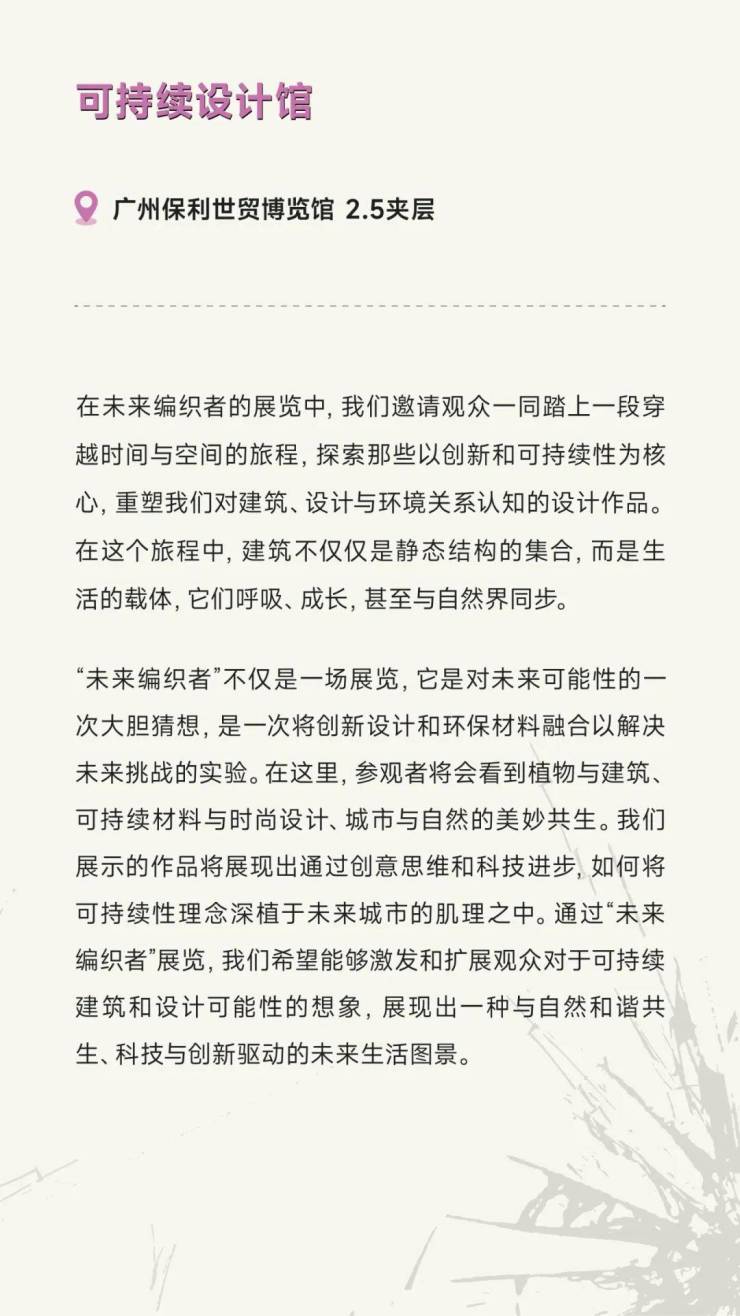 可持续设计馆

广州保利世贸博览馆 2.5夹层

在未来编织者的展览中，我们邀请观众一同踏上一段穿越时间与空间的旅程，探索那些以创新和可持续性为核心，重塑我们对建筑、设计与环境关系认知的设计作品。在这个旅程中，建筑不仅仅是静态结构的集合，而是生活的载体，它们呼吸、成长，甚至与自然界同步。

“未来编织者”不仅是一场展览，它是对未来可能性的一次大胆猜想，是一次将创新设计和环保材料融合以解决未来挑战的实验。在这里，参观者将会看到植物与建筑、可持续材料与时尚设计、城市与自然的美妙共生。我们展示的作品将展现出通过创意思维和科技进步，如何将可持续性理念深植于未来城市的肌理之中。通过“未来编织者”展览，我们希望能够激发和扩展观众对于可持续建筑和设计可能性的想象，展现出一种与自然和谐共生、科技与创新驱动的未来生活图景。